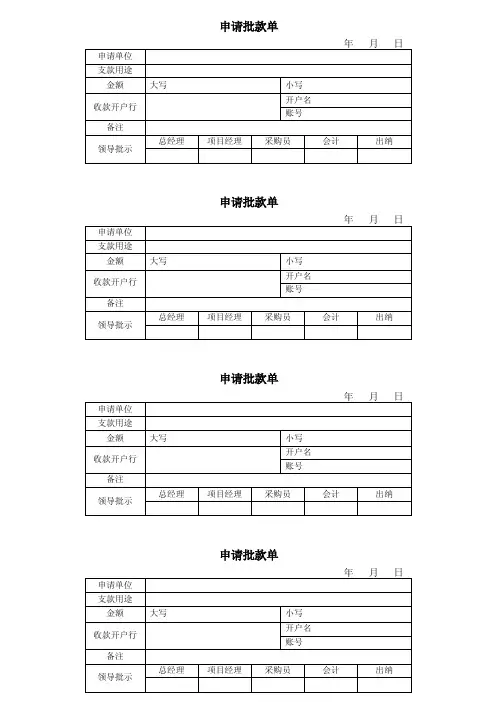 申请批款单

年 月 日

| 申请单位 | | | | | |
|---|---|---|---|---|---|
| 支款用途 | | | | | |
| 金额 | 大写 | | 小写 | | |
| 收款开户行 | | | 开户名 | | |
| | | | 账号 | | |
| 备注 | | | | | |
| 领导批示 | 总经理 | 项目经理 | 采购员 | 会计 | 出纳 |
| | | | | | |

申请批款单

年 月 日

| 申请单位 | | | | | |
|---|---|---|---|---|---|
| 支款用途 | | | | | |
| 金额 | 大写 | | 小写 | | |
| 收款开户行 | | | 开户名 | | |
| | | | 账号 | | |
| 备注 | | | | | |
| 领导批示 | 总经理 | 项目经理 | 采购员 | 会计 | 出纳 |
| | | | | | |

申请批款单

年 月 日

| 申请单位 | | | | | |
|---|---|---|---|---|---|
| 支款用途 | | | | | |
| 金额 | 大写 | | 小写 | | |
| 收款开户行 | | | 开户名 | | |
| | | | 账号 | | |
| 备注 | | | | | |
| 领导批示 | 总经理 | 项目经理 | 采购员 | 会计 | 出纳 |
| | | | | | |

申请批款单

年 月 日

| 申请单位 | | | | | |
|---|---|---|---|---|---|
| 支款用途 | | | | | |
| 金额 | 大写 | | 小写 | | |
| 收款开户行 | | | 开户名 | | |
| | | | 账号 | | |
| 备注 | | | | | |
| 领导批示 | 总经理 | 项目经理 | 采购员 | 会计 | 出纳 |
| | | | | | |